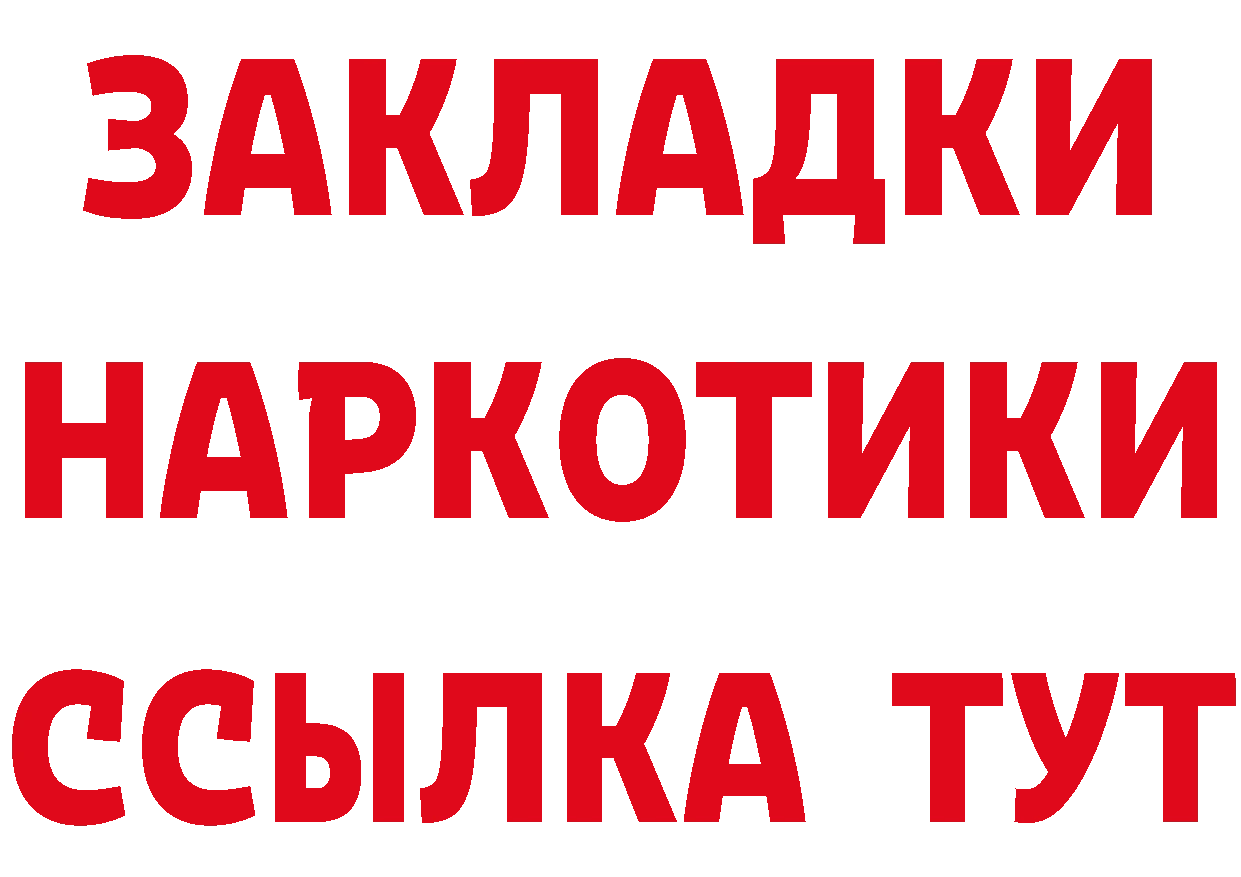 ЗАКЛАДКИ НАРКОТИКИ ССЫЛКА ТУТ